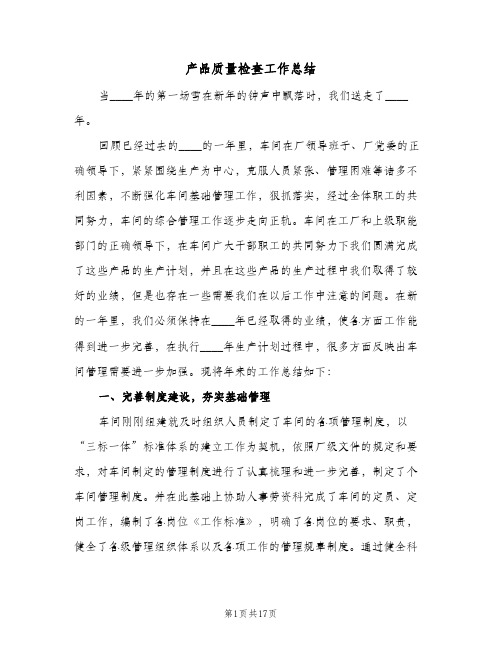 产品质量检查工作总结

当____年的第一场雪在新年的钟声中飘落时，我们送走了____年。

回顾已经过去的____的一年里，车间在厂领导班子、厂党委的正确领导下，紧紧围绕生产为中心，克服人员紧张、管理困难等诸多不利因素，不断强化车间基础管理工作，狠抓落实，经过全体职工的共同努力，车间的综合管理工作逐步走向正轨。车间在工厂和上级职能部门的正确领导下，在车间广大干部职工的共同努力下我们圆满完成了这些产品的生产计划，并且在这些产品的生产过程中我们取得了较好的业绩，但是也存在一些需要我们在以后工作中注意的问题。在新的一年里，我们必须保持在____年已经取得的业绩，使各方面工作能得到进一步完善，在执行____年生产计划过程中，很多方面反映出车间管理需要进一步加强。现将年来的工作总结如下：

一、完善制度建设，夯实基础管理

车间刚刚组建就及时组织人员制定了车间的各项管理制度，以“三标一体”标准体系的建立工作为契机，依照厂级文件的规定和要求，对车间制定的管理制度进行了认真梳理和进一步完善，制定了个车间管理制度。并在此基础上协助人事劳资科完成了车间的定员、定岗工作，编制了各岗位《工作标准》，明确了各岗位的要求、职责，健全了各级管理组织体系以及各项工作的管理规章制度。通过健全科

第1页共17页